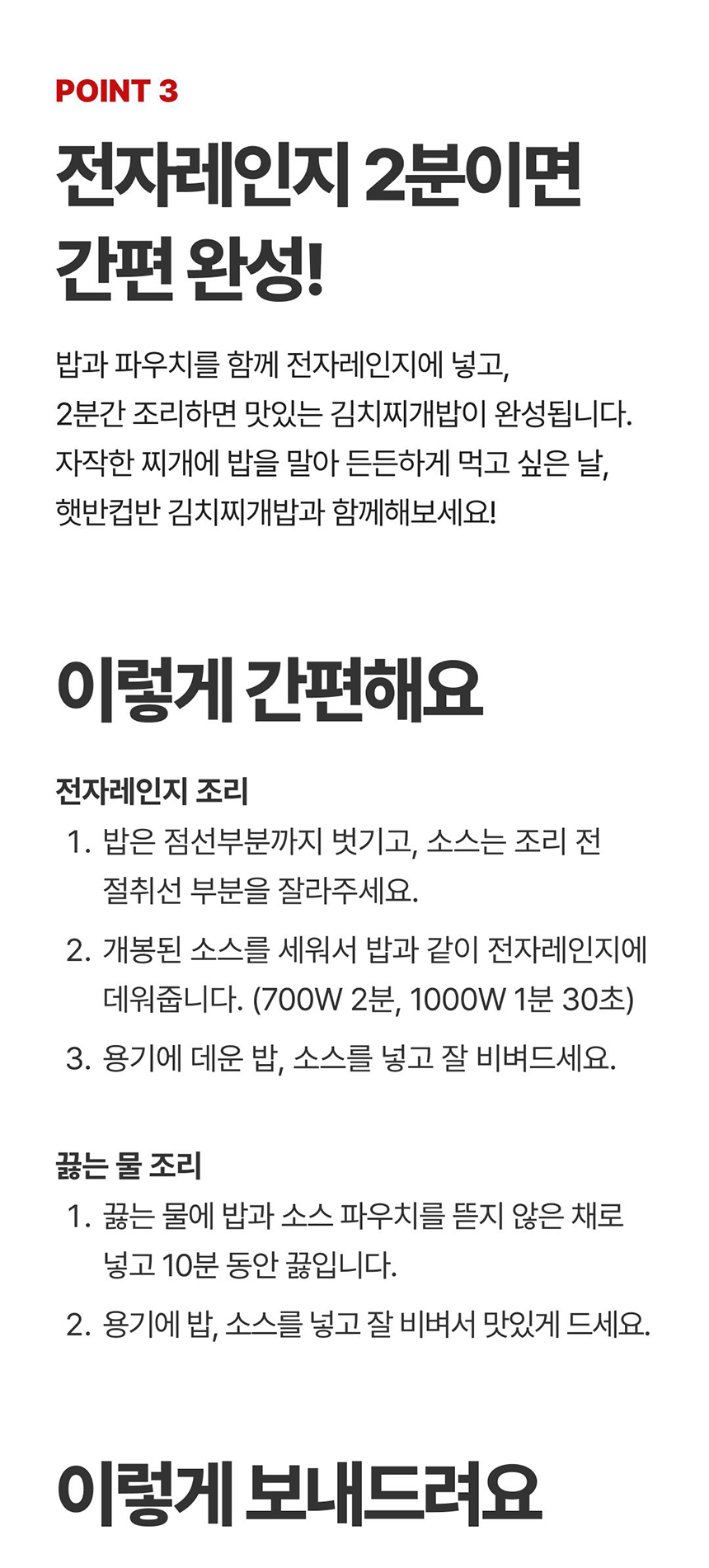 POINT 3

전자레인지 2분이면 간편 완성!

밥과 파우치를 함께 전자레인지에 넣고, 2분간 조리하면 맛있는 김치찌개밥이 완성됩니다. 자작한 찌개에 밥을 말아 든든하게 먹고 싶은 날, 햇반컵반 김치찌개밥과 함께해보세요!

이렇게 간편해요

전자레인지 조리
1. 밥은 점선부분까지 벗기고, 소스는 조리 전 절취선 부분을 잘라주세요.
2. 개봉된 소스를 세워서 밥과 같이 전자레인지에 데워줍니다. (700W 2분, 1000W 1분 30초)
3. 용기에 데운 밥, 소스를 넣고 잘 비벼드세요.

끓는 물 조리
1. 끓는 물에 밥과 소스 파우치를 뜯지 않은 채로 넣고 10분 동안 끓입니다.
2. 용기에 밥, 소스를 넣고 잘 비벼서 맛있게 드세요.

이렇게 보내드려요